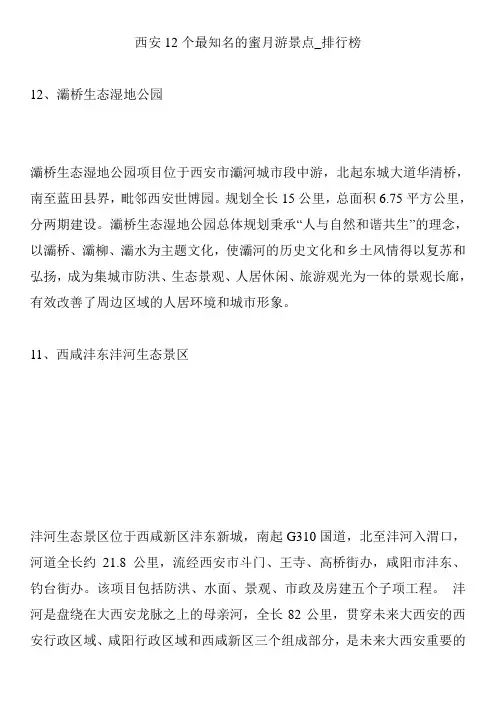 西安 12 个最知名的蜜月游景点_排行榜

12、灞桥生态湿地公园

灞桥生态湿地公园项目位于西安市灞河城市段中游，北起东城大道华清桥，南至蓝田县界，毗邻西安世博园。规划全长 15 公里，总面积 6.75 平方公里，分两期建设。灞桥生态湿地公园总体规划秉承“人与自然和谐共生”的理念，以灞桥、灞柳、灞水为主题文化，使灞河的历史文化和乡土风情得以复苏和弘扬，成为集城市防洪、生态景观、人居休闲、旅游观光为一体的景观长廊，有效改善了周边区域的人居环境和城市形象。

11、西咸沣东沣河生态景区

沣河生态景区位于西咸新区沣东新城，南起 G310 国道，北至沣河入渭口，河道全长约 21.8 公里，流经西安市斗门、王寺、高桥街办，咸阳市沣东、钓台街办。该项目包括防洪、水面、景观、市政及房建五个子项工程。 沣河是盘绕在大西安龙脉之上的母亲河，全长 82 公里，贯穿未来大西安的西安行政区域、咸阳行政区域和西咸新区三个组成部分，是未来大西安重要的